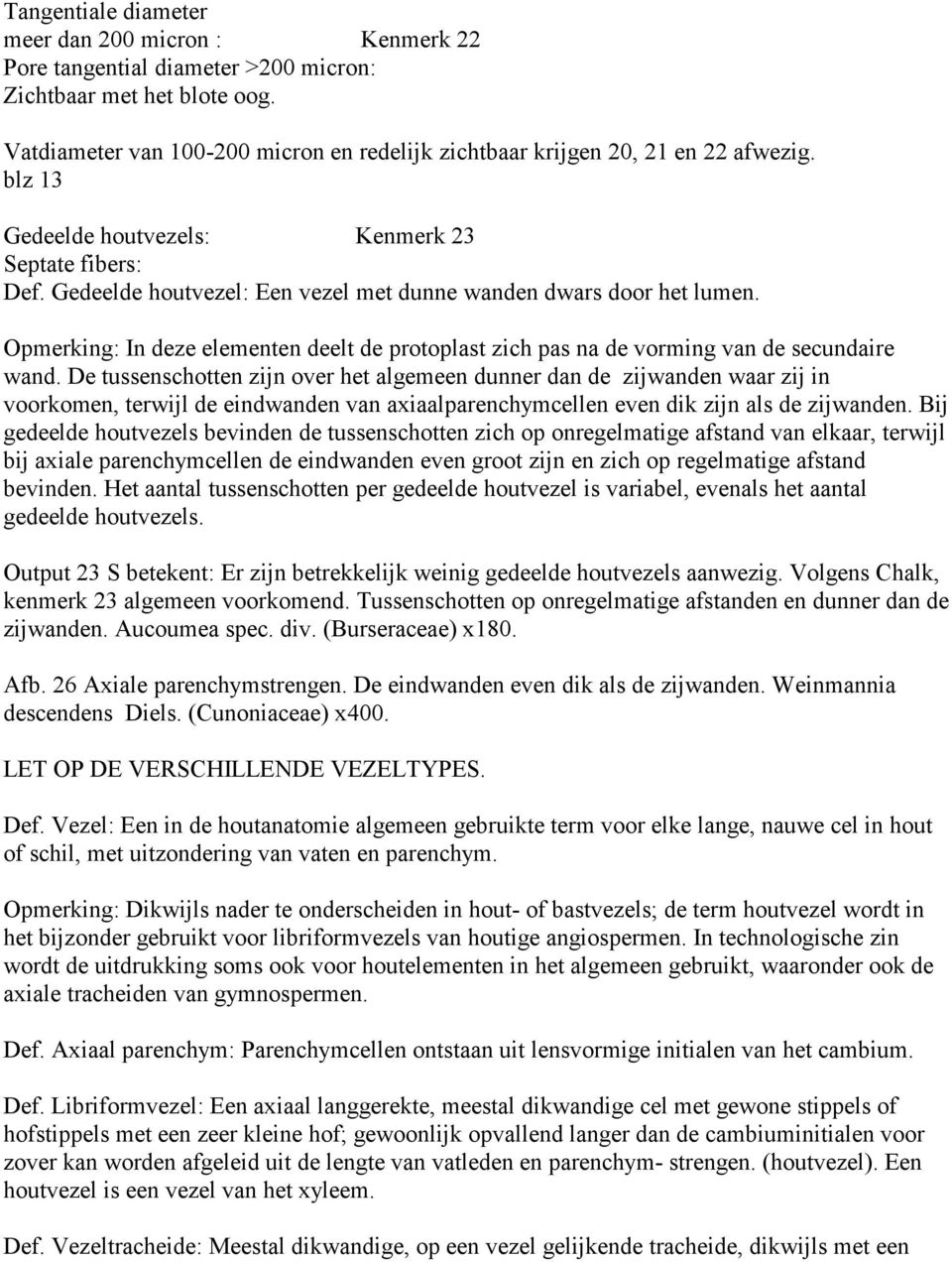 Tangentiale diameter
meer dan 200 micron : Kenmerk 22
Pore tangential diameter >200 micron:
Zichtbaar met het blote oog.

Vatdiameter van 100-200 micron en redelijk zichtbaar krijgen 20, 21 en 22 afwezig.
blz 13

Gedeelde houtvezels: Kenmerk 23
Septate fibers:
Def. Gedeelde houtvezel: Een vezel met dunne wanden dwars door het lumen.

Opmerking: In deze elementen deelt de protoplast zich pas na de vorming van de secundaire wand. De tussenschotten zijn over het algemeen dunner dan de zijwanden waar zij in voorkomen, terwijl de eindwanden van axiaalparenchymcellen even dik zijn als de zijwanden. Bij gedeelde houtvezels bevinden de tussenschotten zich op onregelmatige afstand van elkaar, terwijl bij axiale parenchymcellen de eindwanden even groot zijn en zich op regelmatige afstand bevinden. Het aantal tussenschotten per gedeelde houtvezel is variabel, evenals het aantal gedeelde houtvezels.

Output 23 S betekent: Er zijn betrekkelijk weinig gedeelde houtvezels aanwezig. Volgens Chalk, kenmerk 23 algemeen voorkomend. Tussenschotten op onregelmatige afstanden en dunner dan de zijwanden. Aucoumea spec. div. (Burseraceae) x180.

Afb. 26 Axiale parenchymstrengen. De eindwanden even dik als de zijwanden. Weinmannia descendens Diels. (Cunoniaceae) x400.

LET OP DE VERSCHILLENDE VEZELTYPES.

Def. Vezel: Een in de houtanatomie algemeen gebruikte term voor elke lange, nauwe cel in hout of schil, met uitzondering van vaten en parenchym.

Opmerking: Dikwijls nader te onderscheiden in hout- of bastvezels; de term houtvezel wordt in het bijzonder gebruikt voor libriformvezels van houtige angiospermen. In technologische zin wordt de uitdrukking soms ook voor houtelementen in het algemeen gebruikt, waaronder ook de axiale tracheiden van gymnospermen.

Def. Axiaal parenchym: Parenchymcellen ontstaan uit lensvormige initialen van het cambium.

Def. Libriformvezel: Een axiaal langgerekte, meestal dikwandige cel met gewone stippels of hofstippels met een zeer kleine hof; gewoonlijk opvallend langer dan de cambiuminitialen voor zover kan worden afgeleid uit de lengte van vatleden en parenchym- strengen. (houtvezel). Een houtvezel is een vezel van het xyleem.

Def. Vezeltracheide: Meestal dikwandige, op een vezel gelijkende tracheide, dikwijls met een